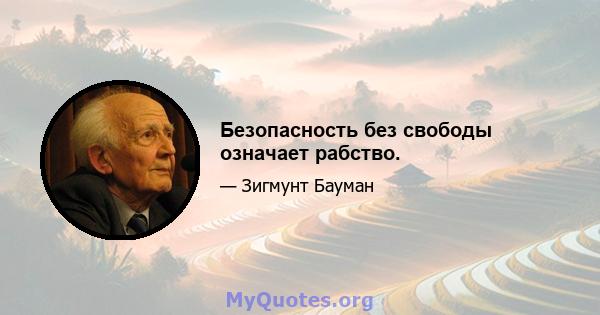 Безопасность без свободы означает рабство.

— Зигмунт Бауман

MyQuotes.org